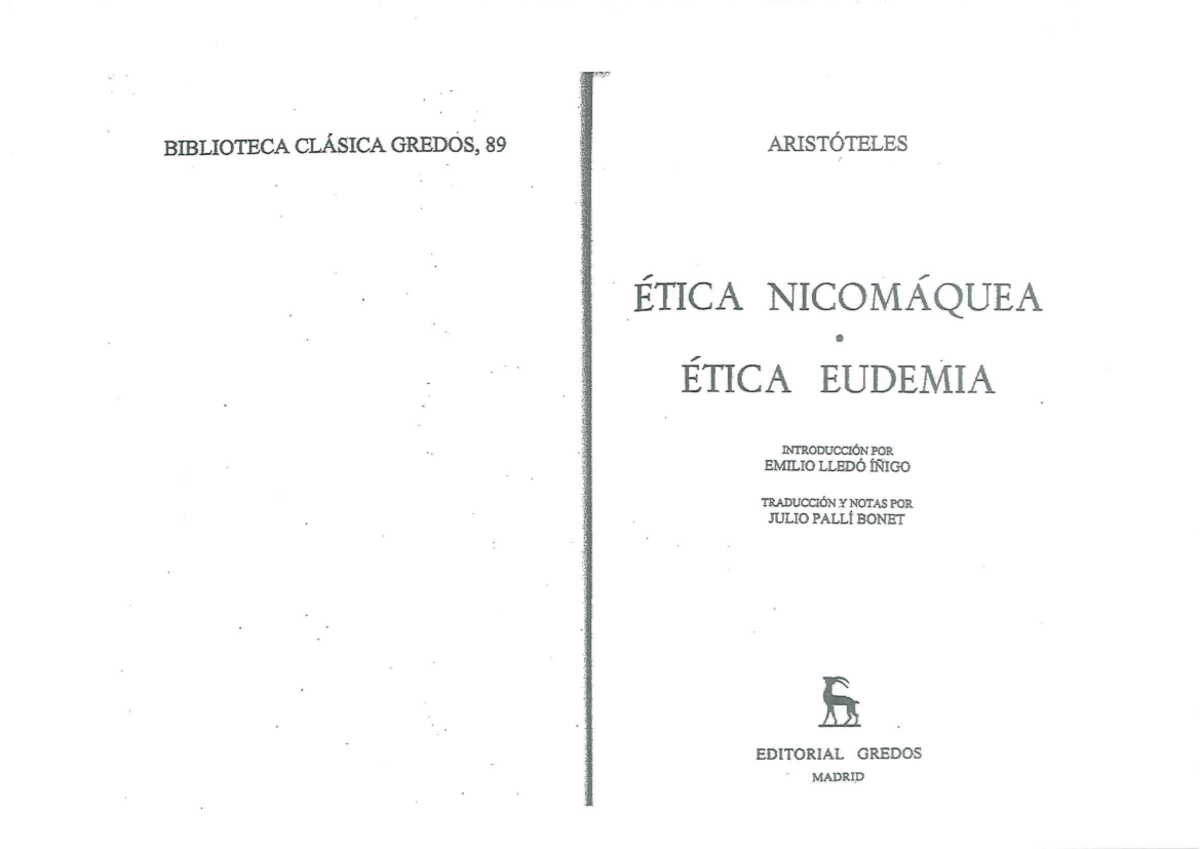 BIBLIOTECA CLÁSICA GREDOS, 89

ARISTÓTELES

ÉTICA NICOMÁQUEA

ÉTICA EUDEMIA

INTRODUCCIÓN POR
EMILIO LLEDÓ ÍÑIGO

TRADUCCIÓN Y NOTAS POR
JULIO PALLÍ BONET

EDITORIAL GREDOS
MADRID